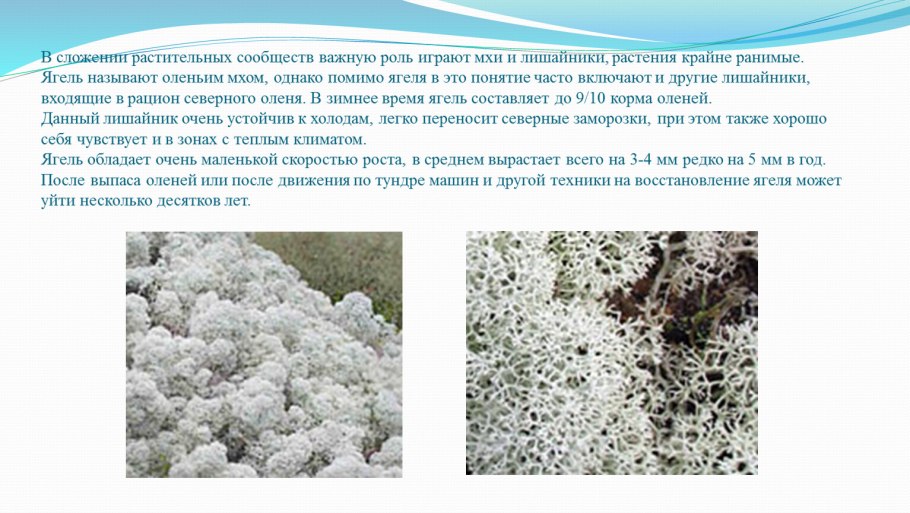 В сложении растительных сообществ важную роль играют мхи и лишайники, растения крайне ранимые. Ягель называют оленьим мхом, однако помимо ягеля в это понятие часто включают и другие лишайники, входящие в рацион северного оленя. В зимнее время ягель составляет до 9/10 корма оленей.
Данный лишайник очень устойчив к холодам, легко переносит северные заморозки, при этом также хорошо себя чувствует и в зонах с теплым климатом.
Ягель обладает очень маленькой скоростью роста, в среднем вырастает всего на 3-4 мм редко на 5 мм в год. После выпаса оленей или после движения по тундре машин и другой техники на восстановление ягеля может уйти несколько десятков лет.